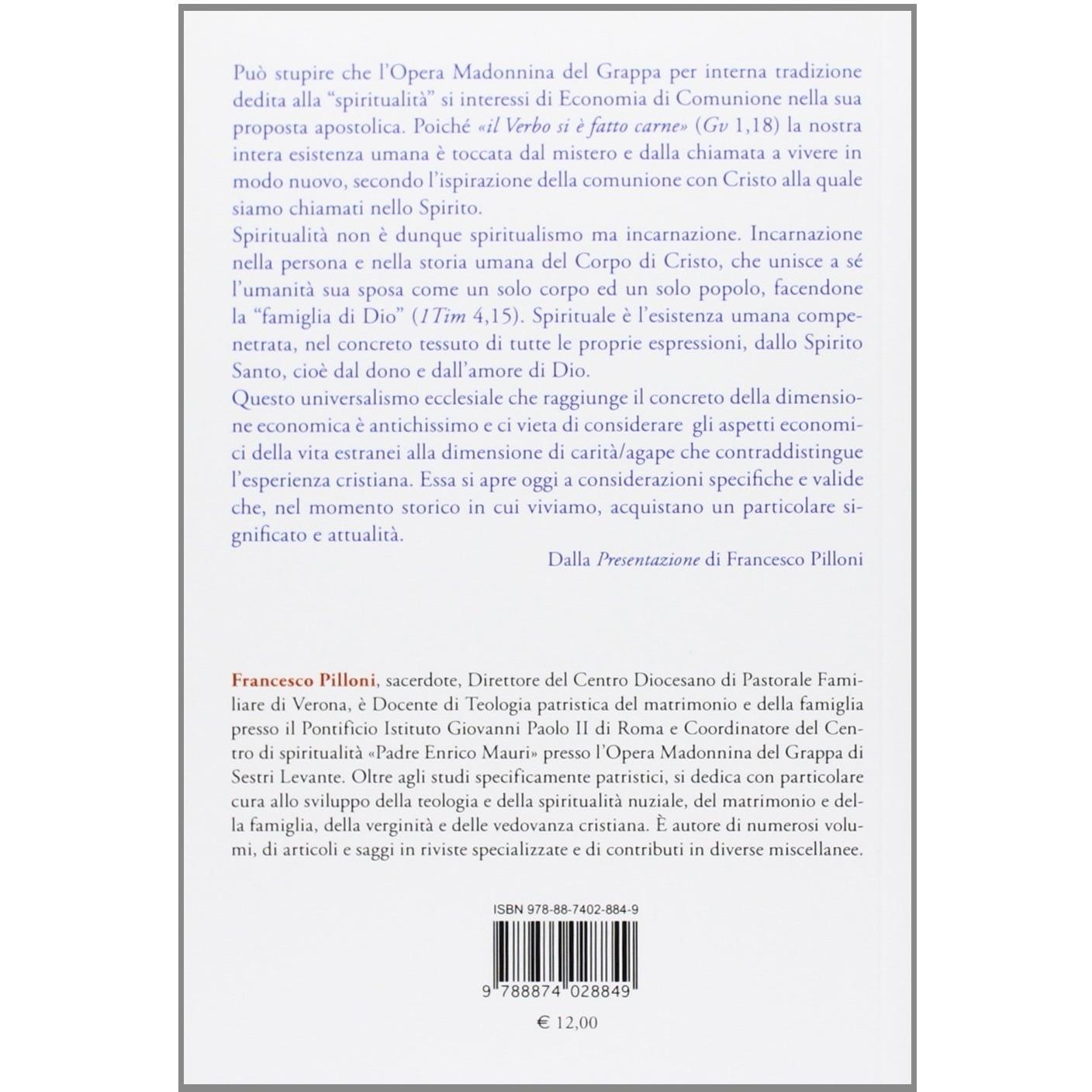 Può stupire che l'Opera Madonnina del Grappa per interna tradizione dedita alla "spiritualità" si interessi di Economia di Comunione nella sua proposta apostolica. Poiché «il Verbo si è fatto carne» (Gv 1,18) la nostra intera esistenza umana è toccata dal mistero e dalla chiamata a vivere in modo nuovo, secondo l'ispirazione della comunione con Cristo alla quale siamo chiamati nello Spirito.
Spiritualità non è dunque spiritualismo ma incarnazione. Incarnazione nella persona e nella storia umana del Corpo di Cristo, che unisce a sé l'umanità sua sposa come un solo corpo ed un solo popolo, facendone la "famiglia di Dio" (1Tim 4,15). Spirituale è l'esistenza umana compenetrata, nel concreto tessuto di tutte le proprie espressioni, dallo Spirito Santo, cioè dal dono e dall'amore di Dio.
Questo universalismo ecclesiale che raggiunge il concreto della dimensione economica è antichissimo e ci vieta di considerare gli aspetti economici della vita estranei alla dimensione di carità/agape che contraddistingue l'esperienza cristiana. Essa si apre oggi a considerazioni specifiche e valide che, nel momento storico in cui viviamo, acquistano un particolare significato e attualità.

Dalla Presentazione di Francesco Pilloni

Francesco Pilloni, sacerdote, Direttore del Centro Diocesano di Pastorale Familiare di Verona, è Docente di Teologia patristica del matrimonio e della famiglia presso il Pontificio Istituto Giovanni Paolo II di Roma e Coordinatore del Centro di spiritualità «Padre Enrico Mauri» presso l'Opera Madonnina del Grappa di Sestri Levante. Oltre agli studi specificamente patristici, si dedica con particolare cura allo sviluppo della teologia e della spiritualità nuziale, del matrimonio e della famiglia, della verginità e delle vedovanza cristiana. È autore di numerosi volumi, di articoli e saggi in riviste specializzate e di contributi in diverse miscellanee.

ISBN 978-88-7402-884-9

9 788874 028849

€ 12,00